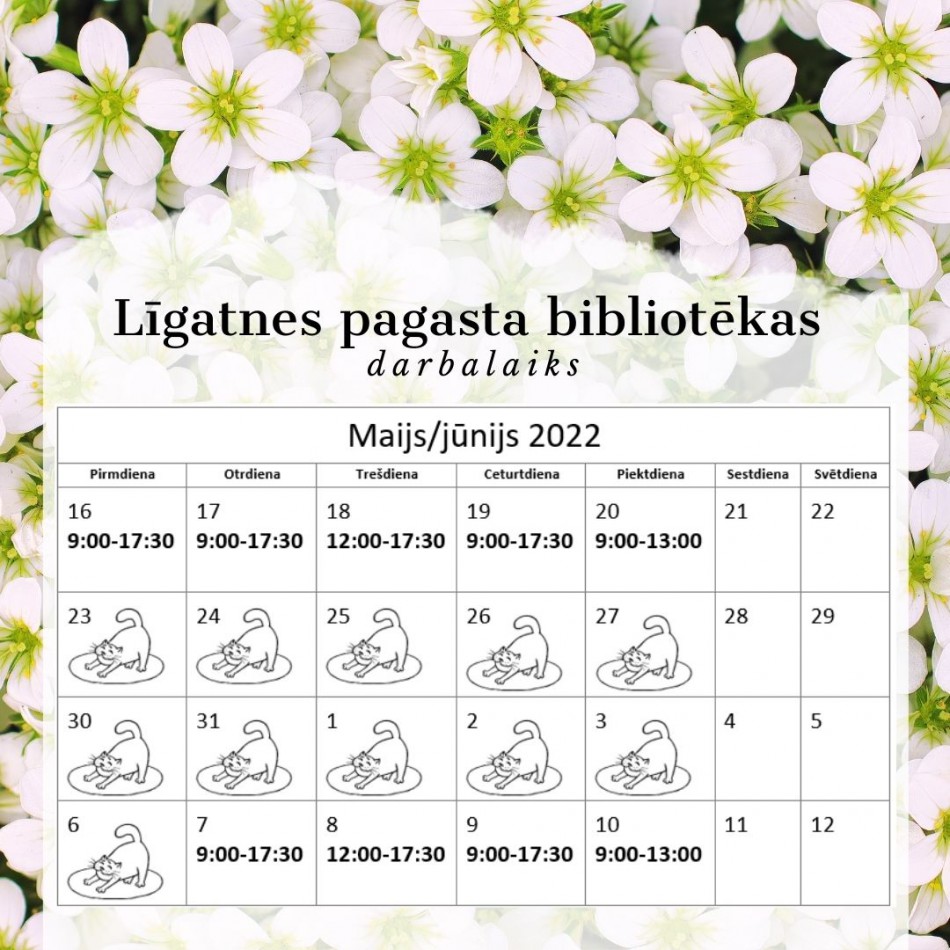 Līgatnes pagasta bibliotēkas
darbalaiks

Maijs/jūnijs 2022

| Pirmdiena | Otrdiena | Trešdiena | Ceturtdiena | Piektdiena | Sestdiena | Svētdiena |
|---|---|---|---|---|---|---|
| 16 9:00-17:30 | 17 9:00-17:30 | 18 12:00-17:30 | 19 9:00-17:30 | 20 9:00-13:00 | 21 | 22 |
| 23 | 24 | 25 | 26 | 27 | 28 | 29 |
| 30 | 31 | 1 | 2 | 3 | 4 | 5 |
| 6 | 7 9:00-17:30 | 8 12:00-17:30 | 9 9:00-17:30 | 10 9:00-13:00 | 11 | 12 |